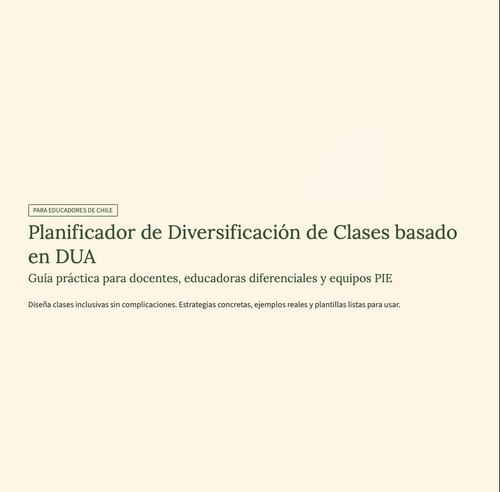 PARA EDUCADORES DE CHILE

Planificador de Diversificación de Clases basado en DUA

Guía práctica para docentes, educadoras diferenciales y equipos PIE

Diseña clases inclusivas sin complicaciones. Estrategias concretas, ejemplos reales y plantillas listas para usar.